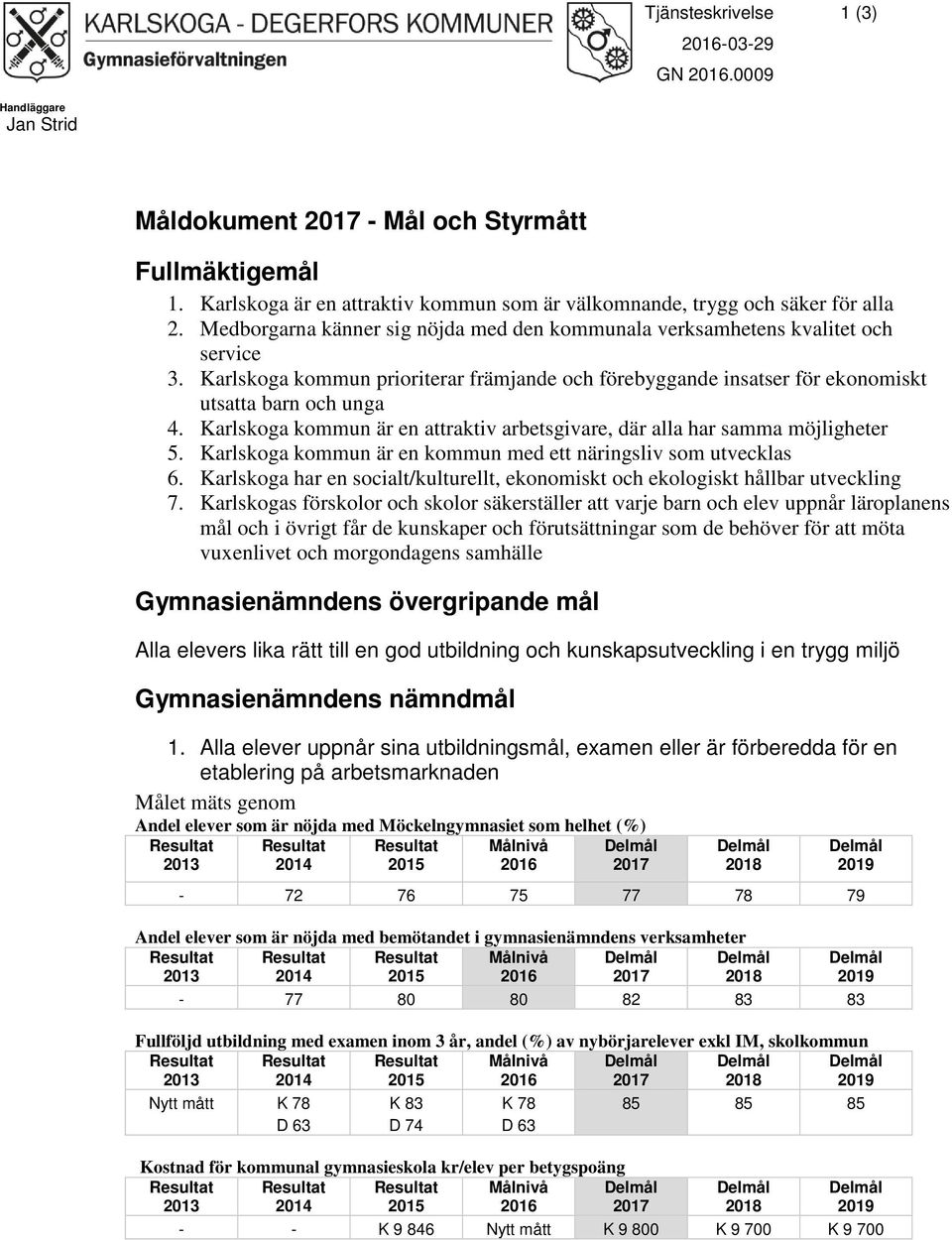 KARLSKOGA - DEGERFORS KOMMUNER
Gymnasieförvaltningen

Tjänsteskrivelse 1 (3)
2016-03-29
GN 2016.0009

Handläggare
Jan Strid

Måldokument 2017 - Mål och Styrmått

Fullmäktigemål

1. Karlskoga är en attraktiv kommun som är välkomnande, trygg och säker för alla
2. Medborgarna känner sig nöjda med den kommunala verksamhetens kvalitet och service
3. Karlskoga kommun prioriterar främjande och förebyggande insatser för ekonomiskt utsatta barn och unga
4. Karlskoga kommun är en attraktiv arbetsgivare, där alla har samma möjligheter
5. Karlskoga kommun är en kommun med ett näringsliv som utvecklas
6. Karlskoga har en socialt/kulturellt, ekonomiskt och ekologiskt hållbar utveckling
7. Karlskogas förskolor och skolor säkerställer att varje barn och elev uppnår läroplanens mål och i övrigt får de kunskaper och förutsättningar som de behöver för att möta vuxenlivet och morgondagens samhälle

Gymnasienämndens övergripande mål

Alla elevers lika rätt till en god utbildning och kunskapsutveckling i en trygg miljö

Gymnasienämndens nämndmål

1. Alla elever uppnår sina utbildningsmål, examen eller är förberedda för en etablering på arbetsmarknaden

Målet mäts genom

Andel elever som är nöjda med Möckelngymnasiet som helhet (%)

| Resultat 2013 | Resultat 2014 | Resultat 2015 | Målnivå 2016 | Delmål 2017 | Delmål 2018 | Delmål 2019 |
|---|---|---|---|---|---|---|
| - | 72 | 76 | 75 | 77 | 78 | 79 |

Andel elever som är nöjda med bemötandet i gymnasienämndens verksamheter

| Resultat 2013 | Resultat 2014 | Resultat 2015 | Målnivå 2016 | Delmål 2017 | Delmål 2018 | Delmål 2019 |
|---|---|---|---|---|---|---|
| - | 77 | 80 | 80 | 82 | 83 | 83 |

Fullföljd utbildning med examen inom 3 år, andel (%) av nybörjarelever exkl IM, skolkommun

| Resultat 2013 | Resultat 2014 | Resultat 2015 | Målnivå 2016 | Delmål 2017 | Delmål 2018 | Delmål 2019 |
|---|---|---|---|---|---|---|
| Nytt mått | K 78 D 63 | K 83 D 74 | K 78 D 63 | 85 | 85 | 85 |

Kostnad för kommunal gymnasieskola kr/elev per betygspoäng

| Resultat 2013 | Resultat 2014 | Resultat 2015 | Målnivå 2016 | Delmål 2017 | Delmål 2018 | Delmål 2019 |
|---|---|---|---|---|---|---|
| - | - | K 9 846 | Nytt mått | K 9 800 | K 9 700 | K 9 700 |